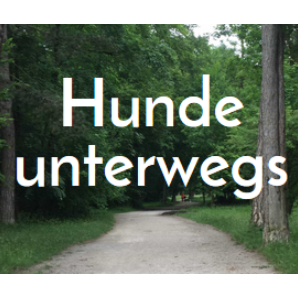 Hunde unterwegs